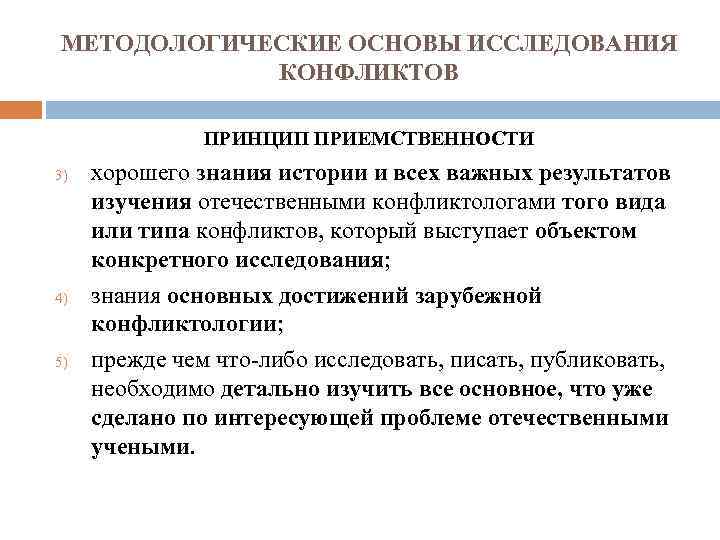 МЕТОДОЛОГИЧЕСКИЕ ОСНОВЫ ИССЛЕДОВАНИЯ КОНФЛИКТОВ

ПРИНЦИП ПРИЕМСТВЕННОСТИ

3) хорошего знания истории и всех важных результатов изучения отечественными конфликтологами того вида или типа конфликтов, который выступает объектом конкретного исследования;

4) знания основных достижений зарубежной конфликтологии;

5) прежде чем что-либо исследовать, писать, публиковать, необходимо детально изучить все основное, что уже сделано по интересующей проблеме отечественными учеными.